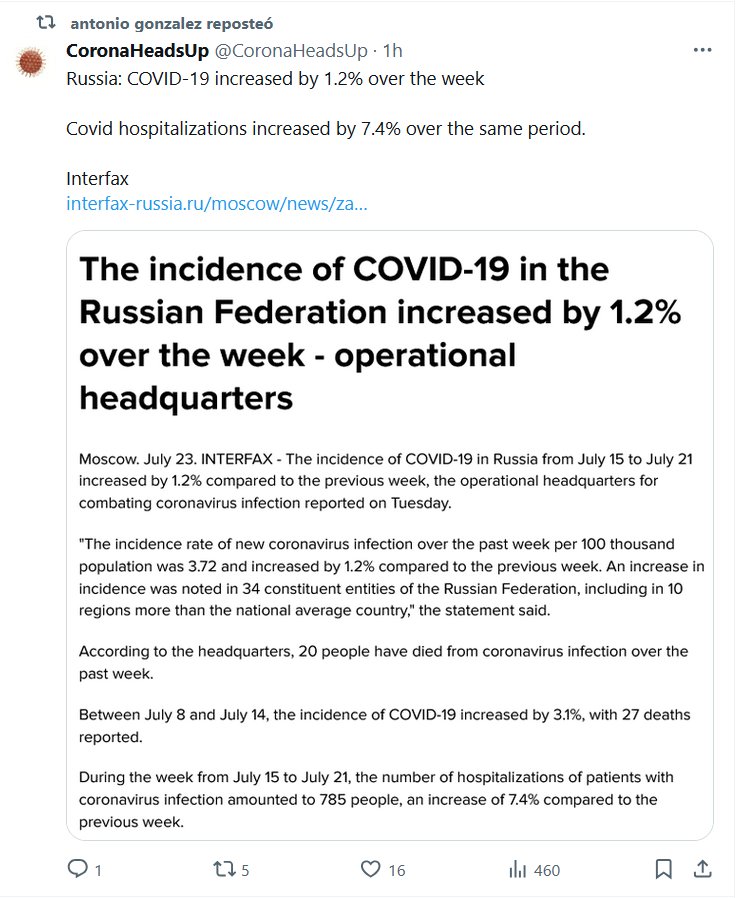 antonio gonzalez reposteó

CoronaHeadsUp @CoronaHeadsUp · 1h

Russia: COVID-19 increased by 1.2% over the week

Covid hospitalizations increased by 7.4% over the same period.

Interfax
interfax-russia.ru/moscow/news/za...

The incidence of COVID-19 in the Russian Federation increased by 1.2% over the week - operational headquarters

Moscow. July 23. INTERFAX - The incidence of COVID-19 in Russia from July 15 to July 21 increased by 1.2% compared to the previous week, the operational headquarters for combating coronavirus infection reported on Tuesday.

"The incidence rate of new coronavirus infection over the past week per 100 thousand population was 3.72 and increased by 1.2% compared to the previous week. An increase in incidence was noted in 34 constituent entities of the Russian Federation, including in 10 regions more than the national average country," the statement said.

According to the headquarters, 20 people have died from coronavirus infection over the past week.

Between July 8 and July 14, the incidence of COVID-19 increased by 3.1%, with 27 deaths reported.

During the week from July 15 to July 21, the number of hospitalizations of patients with coronavirus infection amounted to 785 people, an increase of 7.4% compared to the previous week.

1 5 16 460